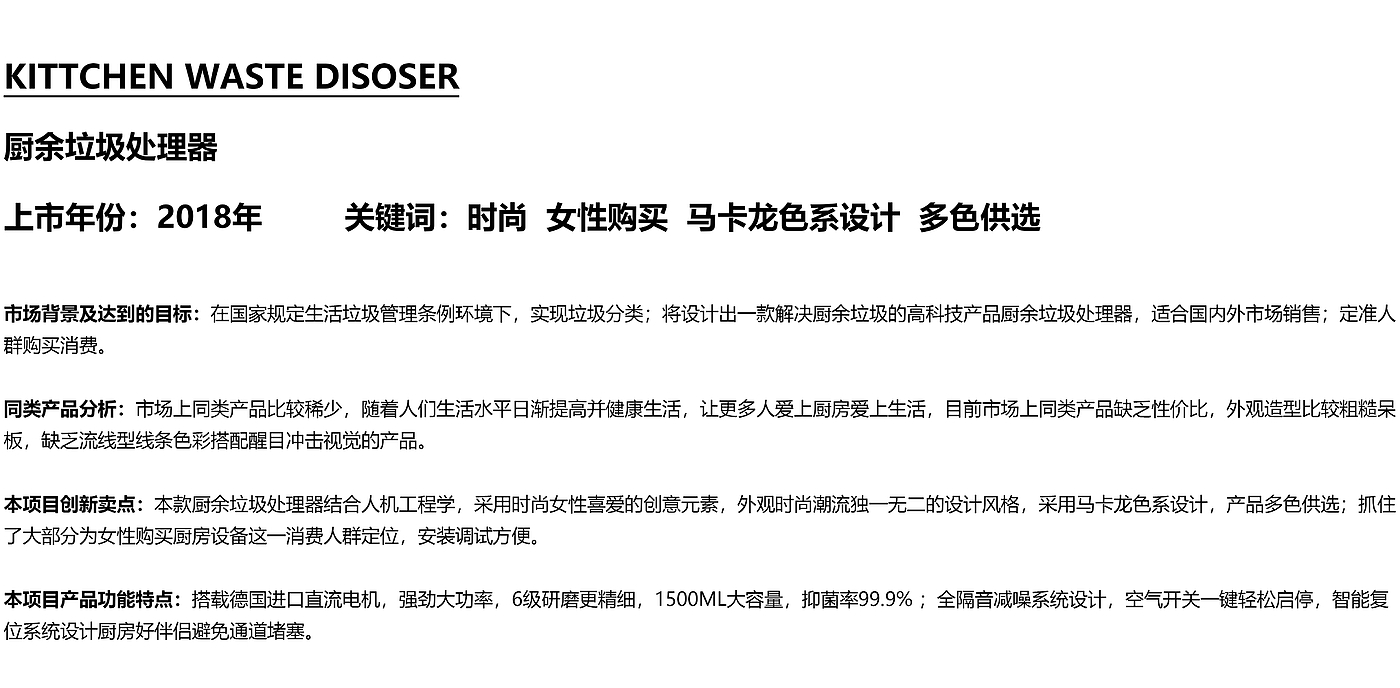 KITTCHEN WASTE DISOSER

厨余垃圾处理器

上市年份：2018年 关键词：时尚 女性购买 马卡龙色系设计 多色供选

市场背景及达到的目标：在国家规定生活垃圾管理条例环境下，实现垃圾分类；将设计出一款解决厨余垃圾的高科技产品厨余垃圾处理器，适合国内外市场销售；定准人群购买消费。

同类产品分析：市场上同类产品比较稀少，随着人们生活水平日渐提高并健康生活，让更多人爱上厨房爱上生活，目前市场上同类产品缺乏性价比，外观造型比较粗糙呆板，缺乏流线型线条色彩搭配醒目冲击视觉的产品。

本项目创新卖点：本款厨余垃圾处理器结合人机工程学，采用时尚女性喜爱的创意元素，外观时尚潮流独一无二的设计风格，采用马卡龙色系设计，产品多色供选；抓住了大部分为女性购买厨房设备这一消费人群定位，安装调试方便。

本项目产品功能特点：搭载德国进口直流电机，强劲大功率，6级研磨更精细，1500ML大容量，抑菌率99.9%；全隔音减噪系统设计，空气开关一键轻松启停，智能复位系统设计厨房好伴侣避免通道堵塞。